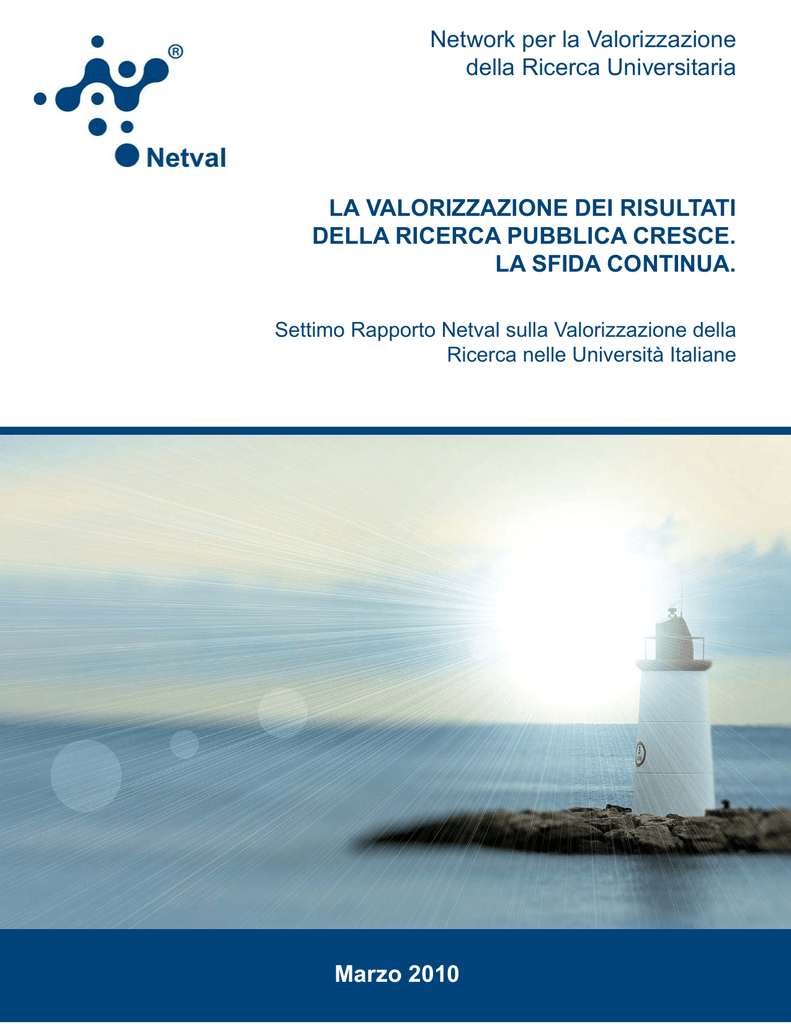 ®
Netval

Network per la Valorizzazione
della Ricerca Universitaria

LA VALORIZZAZIONE DEI RISULTATI
DELLA RICERCA PUBBLICA CRESCE.
LA SFIDA CONTINUA.

Settimo Rapporto Netval sulla Valorizzazione della
Ricerca nelle Università Italiane

Marzo 2010